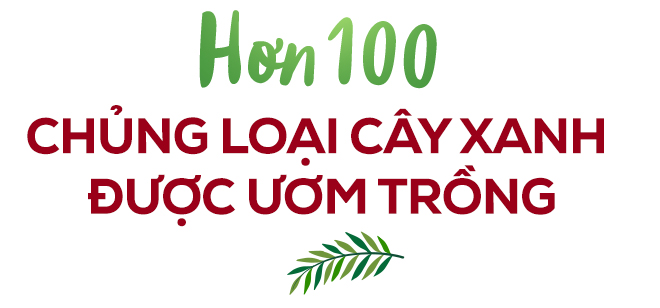 Hơn 100

CHỦNG LOẠI CÂY XANH ĐƯỢC ƯƠM TRỒNG